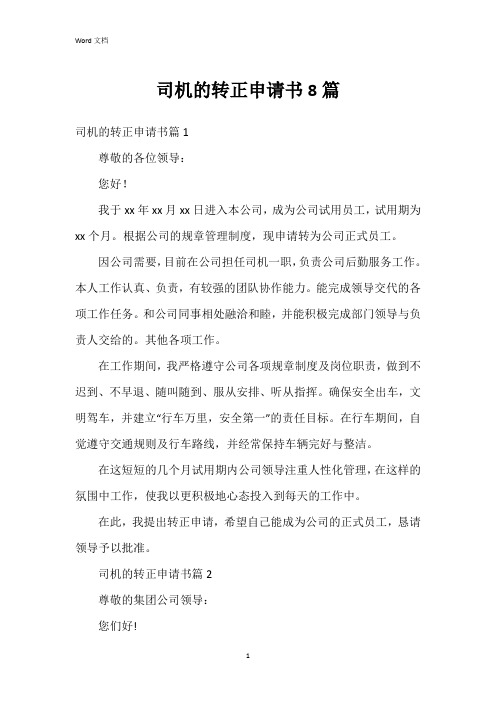 Word 文档

司机的转正申请书 8 篇

司机的转正申请书篇 1

尊敬的各位领导：

您好！

我于 xx 年 xx 月 xx 日进入本公司，成为公司试用员工，试用期为 xx 个月。根据公司的规章管理制度，现申请转为公司正式员工。

因公司需要，目前在公司担任司机一职，负责公司后勤服务工作。本人工作认真、负责，有较强的团队协作能力。能完成领导交代的各项工作任务。和公司同事相处融洽和睦，并能积极完成部门领导与负责人交给的。其他各项工作。

在工作期间，我严格遵守公司各项规章制度及岗位职责，做到不迟到、不早退、随叫随到、服从安排、听从指挥。确保安全出车，文明驾车，并建立“行车万里，安全第一”的责任目标。在行车期间，自觉遵守交通规则及行车路线，并经常保持车辆完好与整洁。

在这短短的几个月试用期内公司领导注重人性化管理，在这样的氛围中工作，使我以更积极地心态投入到每天的工作中。

在此，我提出转正申请，希望自己能成为公司的正式员工，恳请领导予以批准。

司机的转正申请书篇 2

尊敬的集团公司领导：

您们好!

1